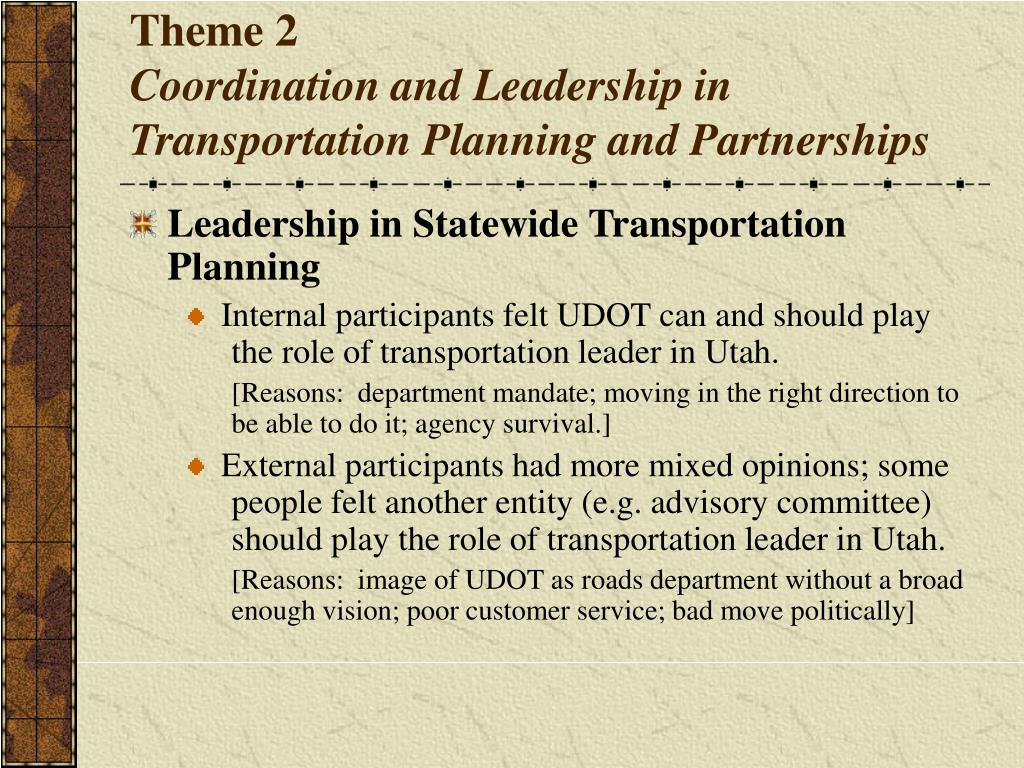 Theme 2
Coordination and Leadership in Transportation Planning and Partnerships

Leadership in Statewide Transportation Planning

Internal participants felt UDOT can and should play the role of transportation leader in Utah.

[Reasons: department mandate; moving in the right direction to be able to do it; agency survival.]

External participants had more mixed opinions; some people felt another entity (e.g. advisory committee) should play the role of transportation leader in Utah.

[Reasons: image of UDOT as roads department without a broad enough vision; poor customer service; bad move politically]